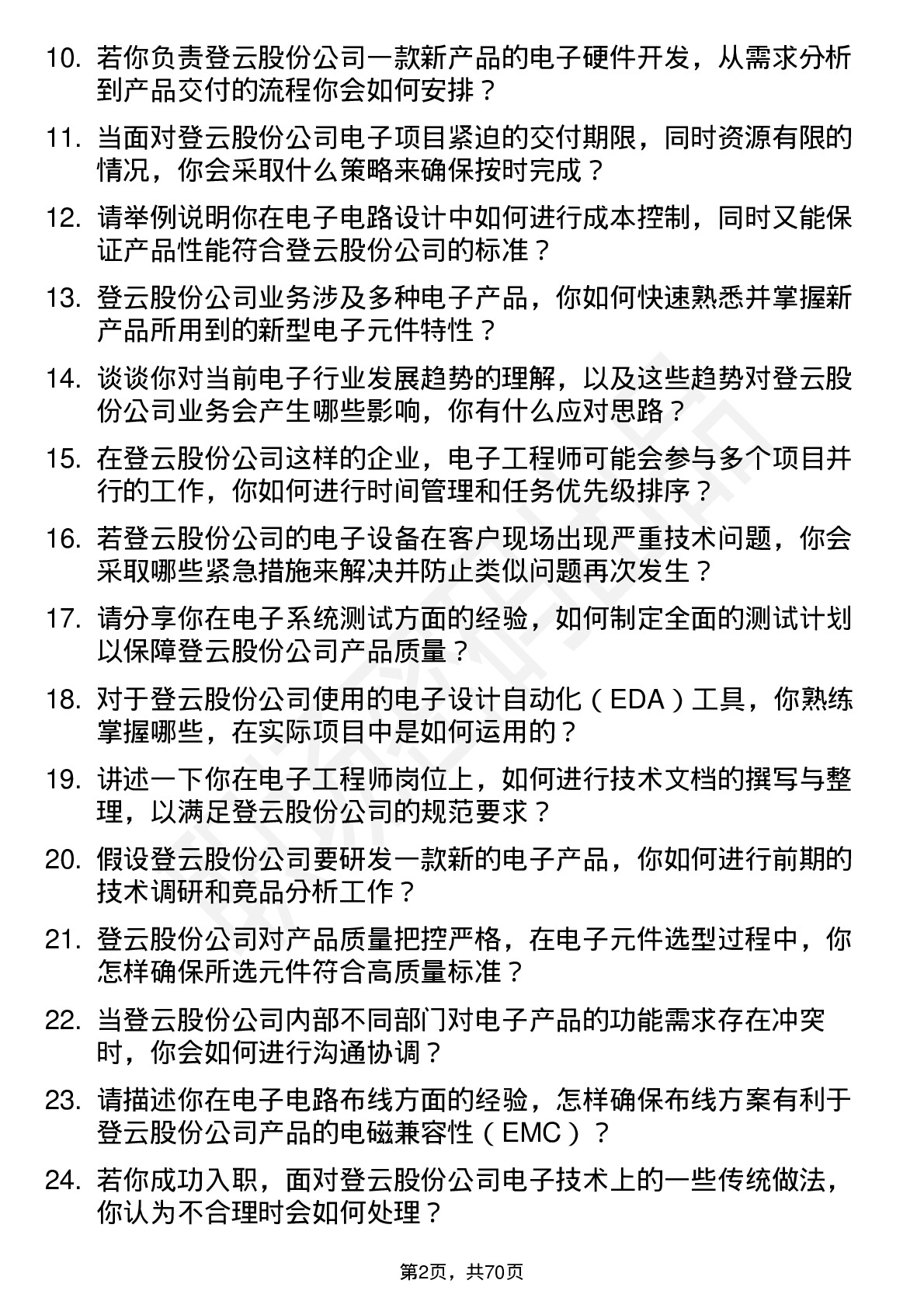 10. 若你负责登云股份公司一款新产品的电子硬件开发，从需求分析到产品交付的流程你会如何安排？

11. 当面对登云股份公司电子项目紧迫的交付期限，同时资源有限的情况，你会采取什么策略来确保按时完成？

12. 请举例说明你在电子电路设计中如何进行成本控制，同时又能保证产品性能符合登云股份公司的标准？

13. 登云股份公司业务涉及多种电子产品，你如何快速熟悉并掌握新产品所用到的新型电子元件特性？

14. 谈谈你对当前电子行业发展趋势的理解，以及这些趋势对登云股份公司业务会产生哪些影响，你有什么应对思路？

15. 在登云股份公司这样的企业，电子工程师可能会参与多个项目并行的工作，你如何进行时间管理和任务优先级排序？

16. 若登云股份公司的电子设备在客户现场出现严重技术问题，你会采取哪些紧急措施来解决并防止类似问题再次发生？

17. 请分享你在电子系统测试方面的经验，如何制定全面的测试计划以保障登云股份公司产品质量？

18. 对于登云股份公司使用的电子设计自动化（EDA）工具，你熟练掌握哪些，在实际项目中是如何运用的？

19. 讲述一下你在电子工程师岗位上，如何进行技术文档的撰写与整理，以满足登云股份公司的规范要求？

20. 假设登云股份公司要研发一款新的电子产品，你如何进行前期的技术调研和竞品分析工作？

21. 登云股份公司对产品质量把控严格，在电子元件选型过程中，你怎样确保所选元件符合高质量标准？

22. 当登云股份公司内部不同部门对电子产品的功能需求存在冲突时，你会如何进行沟通协调？

23. 请描述你在电子电路布线方面的经验，怎样确保布线方案有利于登云股份公司产品的电磁兼容性（EMC）？

24. 若你成功入职，面对登云股份公司电子技术上的一些传统做法，你认为不合理时会如何处理？

第2页，共70页